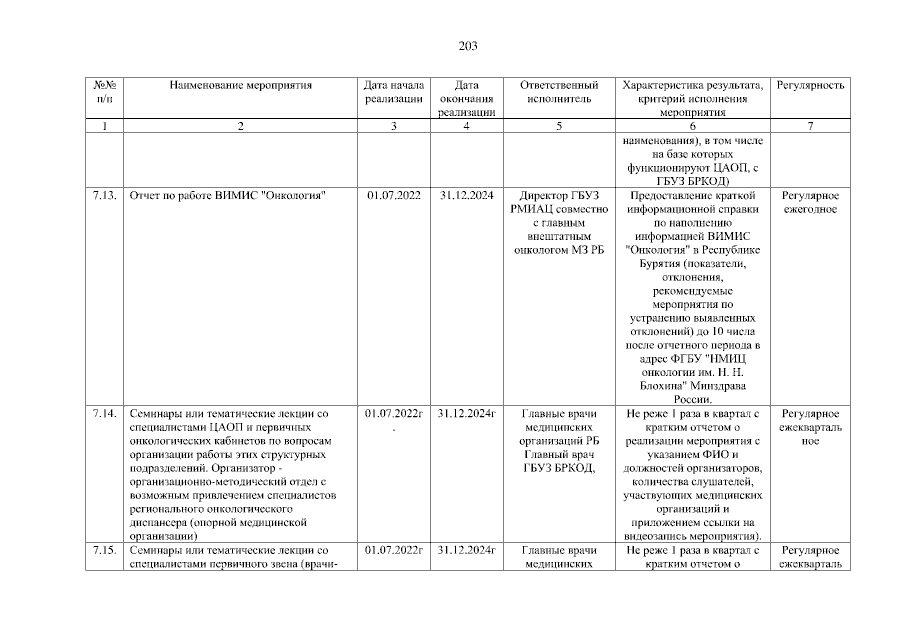 203

| №№ п/п | Наименование мероприятия | Дата начала реализации | Дата окончания реализации | Ответственный исполнитель | Характеристика результата, критерий исполнения мероприятия | Регулярность |
|---|---|---|---|---|---|---|
| 1 | 2 | 3 | 4 | 5 | 6 | 7 |
| | | | | | наименования), в том числе на базе которых функционируют ЦАОП, с ГБУЗ БРКОД) | |
| 7.13. | Отчет по работе ВИМИС "Онкология" | 01.07.2022 | 31.12.2024 | Директор ГБУЗ РМИАЦ совместно с главным внештатным онкологом МЗ РБ | Предоставление краткой информационной справки по наполнению информацией ВИМИС "Онкология" в Республике Бурятия (показатели, отклонения, рекомендуемые мероприятия по устранению выявленных отклонений) до 10 числа после отчетного периода в адрес ФГБУ "НМИЦ онкологии им. Н. Н. Блохина" Минздрава России. | Регулярное ежегодное |
| 7.14. | Семинары или тематические лекции со специалистами ЦАОП и первичных онкологических кабинетов по вопросам организации работы этих структурных подразделений. Организатор - организационно-методический отдел с возможным привлечением специалистов регионального онкологического диспансера (опорной медицинской организации) | 01.07.2022г. | 31.12.2024г | Главные врачи медицинских организаций РБ Главный врач ГБУЗ БРКОД, | Не реже 1 раза в квартал с кратким отчетом о реализации мероприятия с указанием ФИО и должностей организаторов, количества слушателей, участвующих медицинских организаций и приложением ссылки на видеозапись мероприятия). | Регулярное ежеквартальное |
| 7.15. | Семинары или тематические лекции со специалистами первичного звена (врачи- | 01.07.2022г | 31.12.2024г | Главные врачи медицинских | Не реже 1 раза в квартал с кратким отчетом о | Регулярное ежекварталь |